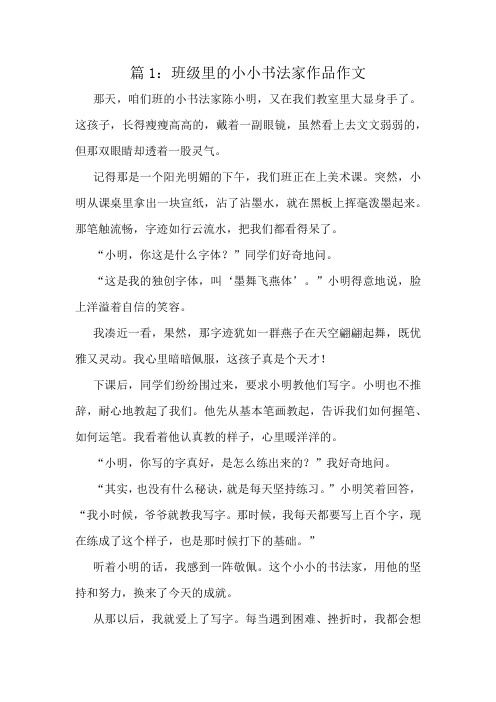 篇 1：班级里的小小书法家作品作文

那天，咱们班的小书法家陈小明，又在我们教室里大显身手了。这孩子，长得瘦瘦高高的，戴着一副眼镜，虽然看上去文文弱弱的，但那双眼睛却透着一股灵气。

记得那是一个阳光明媚的下午，我们班正在上美术课。突然，小明从课桌里拿出一块宣纸，沾了沾墨水，就在黑板上挥毫泼墨起来。那笔触流畅，字迹如行云流水，把我们都看得呆了。

“小明，你这是什么字体？”同学们好奇地问。

“这是我的独创字体，叫‘墨舞飞燕体’。”小明得意地说，脸上洋溢着自信的笑容。

我凑近一看，果然，那字迹犹如一群燕子在天空翩翩起舞，既优雅又灵动。我心里暗暗佩服，这孩子真是个天才！

下课后，同学们纷纷围过来，要求小明教他们写字。小明也不推辞，耐心地教起了我们。他先从基本笔画教起，告诉我们如何握笔、如何运笔。我看着他认真教的样子，心里暖洋洋的。

“小明，你写的字真好，是怎么练出来的？”我好奇地问。

“其实，也没有什么秘诀，就是每天坚持练习。”小明笑着回答，“我小时候，爷爷就教我写字。那时候，我每天都要写上百个字，现在练成了这个样子，也是那时候打下的基础。”

听着小明的话，我感到一阵敬佩。这个小小的书法家，用他的坚持和努力，换来了今天的成就。

从那以后，我就爱上了写字。每当遇到困难、挫折时，我都会想